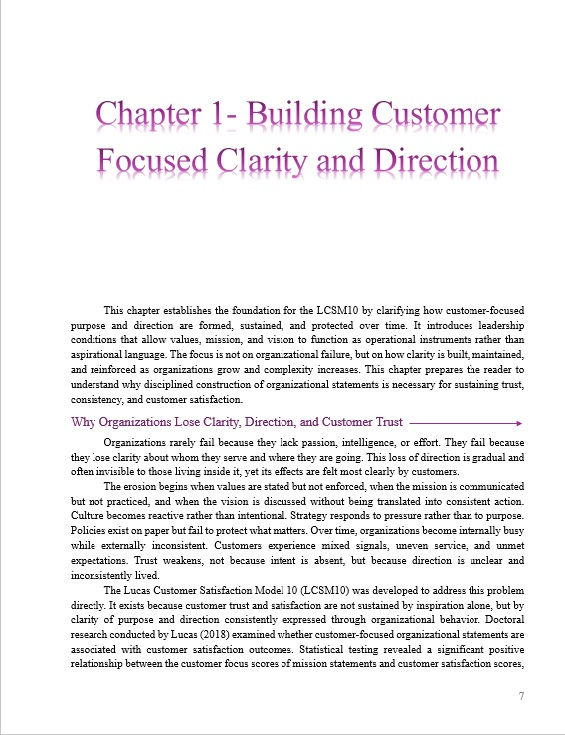 Chapter 1- Building Customer Focused Clarity and Direction

This chapter establishes the foundation for the LCSM10 by clarifying how customer-focused purpose and direction are formed, sustained, and protected over time. It introduces leadership conditions that allow values, mission, and vision to function as operational instruments rather than aspirational language. The focus is not on organizational failure, but on how clarity is built, maintained, and reinforced as organizations grow and complexity increases. This chapter prepares the reader to understand why disciplined construction of organizational statements is necessary for sustaining trust, consistency, and customer satisfaction.

Why Organizations Lose Clarity, Direction, and Customer Trust

Organizations rarely fail because they lack passion, intelligence, or effort. They fail because they lose clarity about whom they serve and where they are going. This loss of direction is gradual and often invisible to those living inside it, yet its effects are felt most clearly by customers.

The erosion begins when values are stated but not enforced, when the mission is communicated but not practiced, and when the vision is discussed without being translated into consistent action. Culture becomes reactive rather than intentional. Strategy responds to pressure rather than to purpose. Policies exist on paper but fail to protect what matters. Over time, organizations become internally busy while externally inconsistent. Customers experience mixed signals, uneven service, and unmet expectations. Trust weakens, not because intent is absent, but because direction is unclear and inconsistently lived.

The Lucas Customer Satisfaction Model 10 (LCSM10) was developed to address this problem directly. It exists because customer trust and satisfaction are not sustained by inspiration alone, but by clarity of purpose and direction consistently expressed through organizational behavior. Doctoral research conducted by Lucas (2018) examined whether customer-focused organizational statements are associated with customer satisfaction outcomes. Statistical testing revealed a significant positive relationship between the customer focus scores of mission statements and customer satisfaction scores,

7